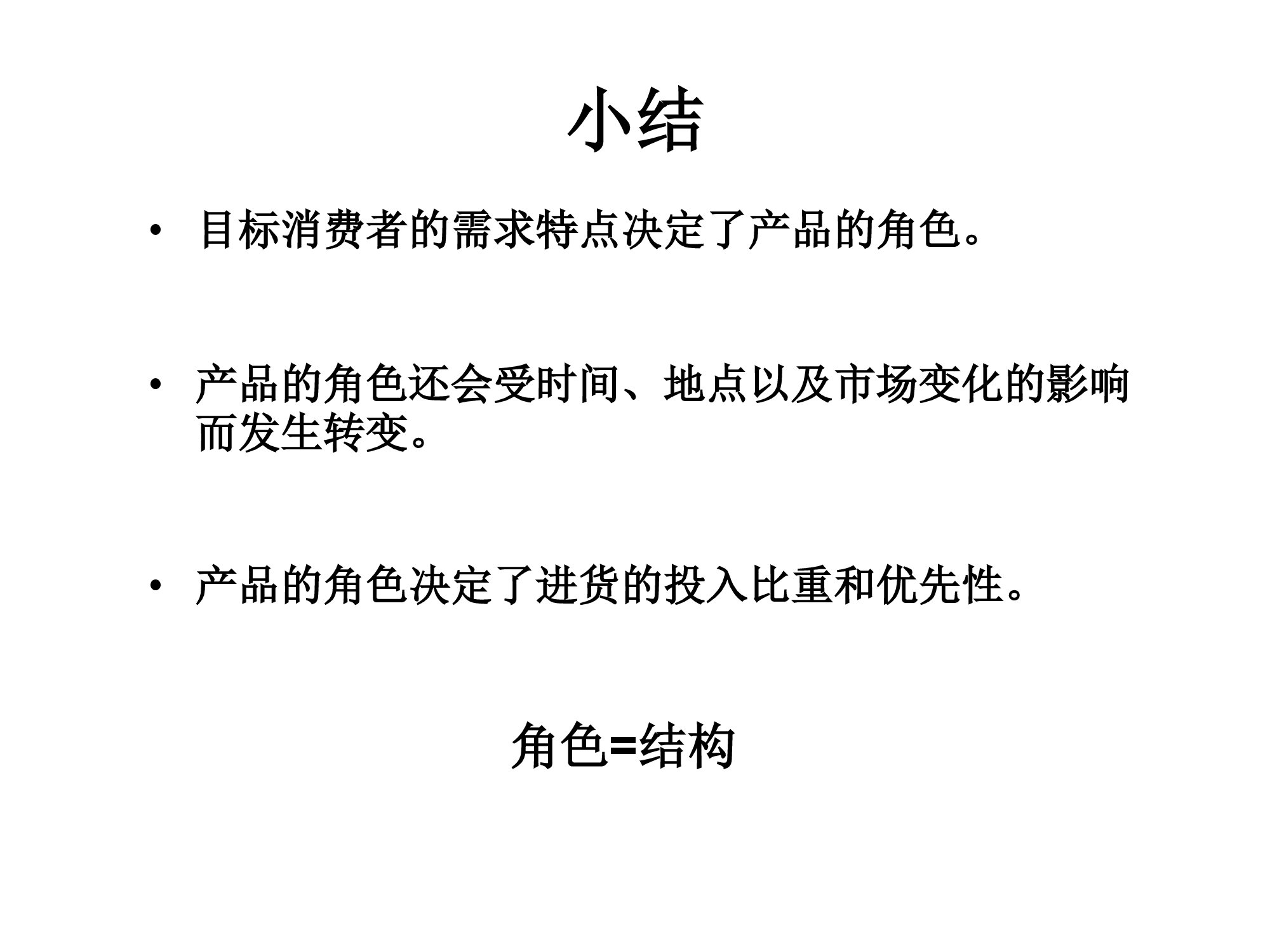 小结

• 目标消费者的需求特点决定了产品的角色。

• 产品的角色还会受时间、地点以及市场变化的影响而发生转变。

• 产品的角色决定了进货的投入比重和优先性。

角色=结构